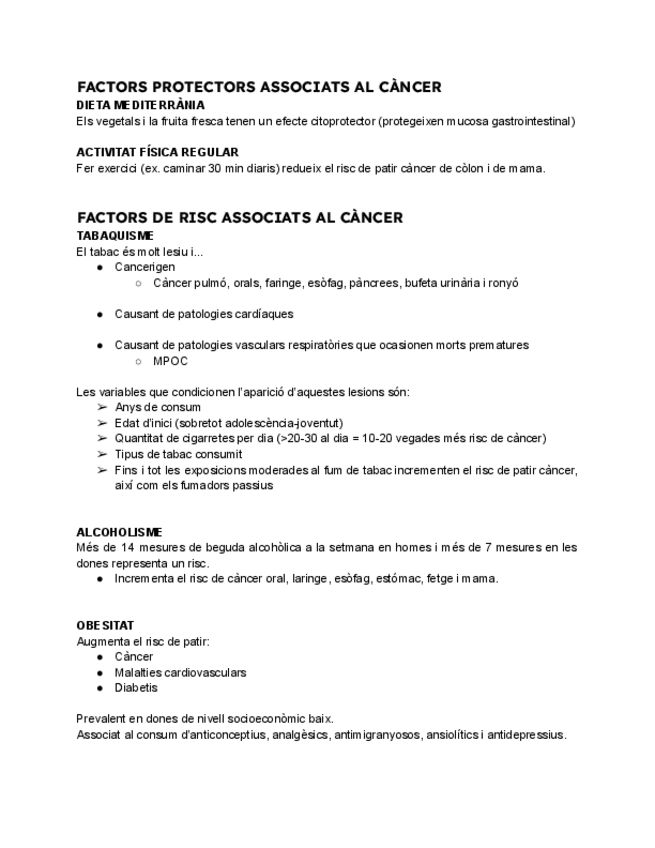 FACTORS PROTECTORS ASSOCIATS AL CÀNCER
DIETA MEDITERRÀNIA
Els vegetals i la fruita fresca tenen un efecte citoprotector (protegeixen mucosa gastrointestinal)

ACTIVITAT FÍSICA REGULAR
Fer exercici (ex. caminar 30 min diaris) redueix el risc de patir càncer de còlon i de mama.

FACTORS DE RISC ASSOCIATS AL CÀNCER
TABAQUISME
El tabac és molt lesiu i...
● Cancerigen
○ Càncer pulmó, orals, faringe, esòfag, pàncrees, bufeta urinària i ronyó

● Causant de patologies cardíaques

● Causant de patologies vasculars respiratòries que ocasionen morts prematures
○ MPOC

Les variables que condicionen l'aparició d'aquestes lesions són:
➢ Anys de consum
➢ Edat d'inici (sobretot adolescència-joventut)
➢ Quantitat de cigarretes per dia (>20-30 al dia = 10-20 vegades més risc de càncer)
➢ Tipus de tabac consumit
➢ Fins i tot les exposicions moderades al fum de tabac incrementen el risc de patir càncer, així com els fumadors passius

ALCOHOLISME
Més de 14 mesures de beguda alcohòlica a la setmana en homes i més de 7 mesures en les dones representa un risc.
● Incrementa el risc de càncer oral, laringe, esòfag, estómac, fetge i mama.

OBESITAT
Augmenta el risc de patir:
● Càncer
● Malalties cardiovasculars
● Diabetis

Prevalent en dones de nivell socioeconòmic baix.
Associat al consum d'anticonceptius, analgèsics, antimigranyosos, ansiolítics i antidepressius.